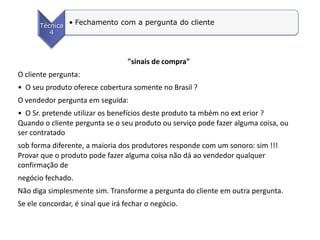 Técnica 4

• Fechamento com a pergunta do cliente

"sinais de compra"

O cliente pergunta:

• O seu produto oferece cobertura somente no Brasil ?

O vendedor pergunta em seguida:

• O Sr. pretende utilizar os benefícios deste produto ta mbém no ext erior ?
Quando o cliente pergunta se o seu produto ou serviço pode fazer alguma coisa, ou ser contratado

sob forma diferente, a maioria dos produtores responde com um sonoro: sim !!!
Provar que o produto pode fazer alguma coisa não dá ao vendedor qualquer confirmação de

negócio fechado.

Não diga simplesmente sim. Transforme a pergunta do cliente em outra pergunta.

Se ele concordar, é sinal que irá fechar o negócio.